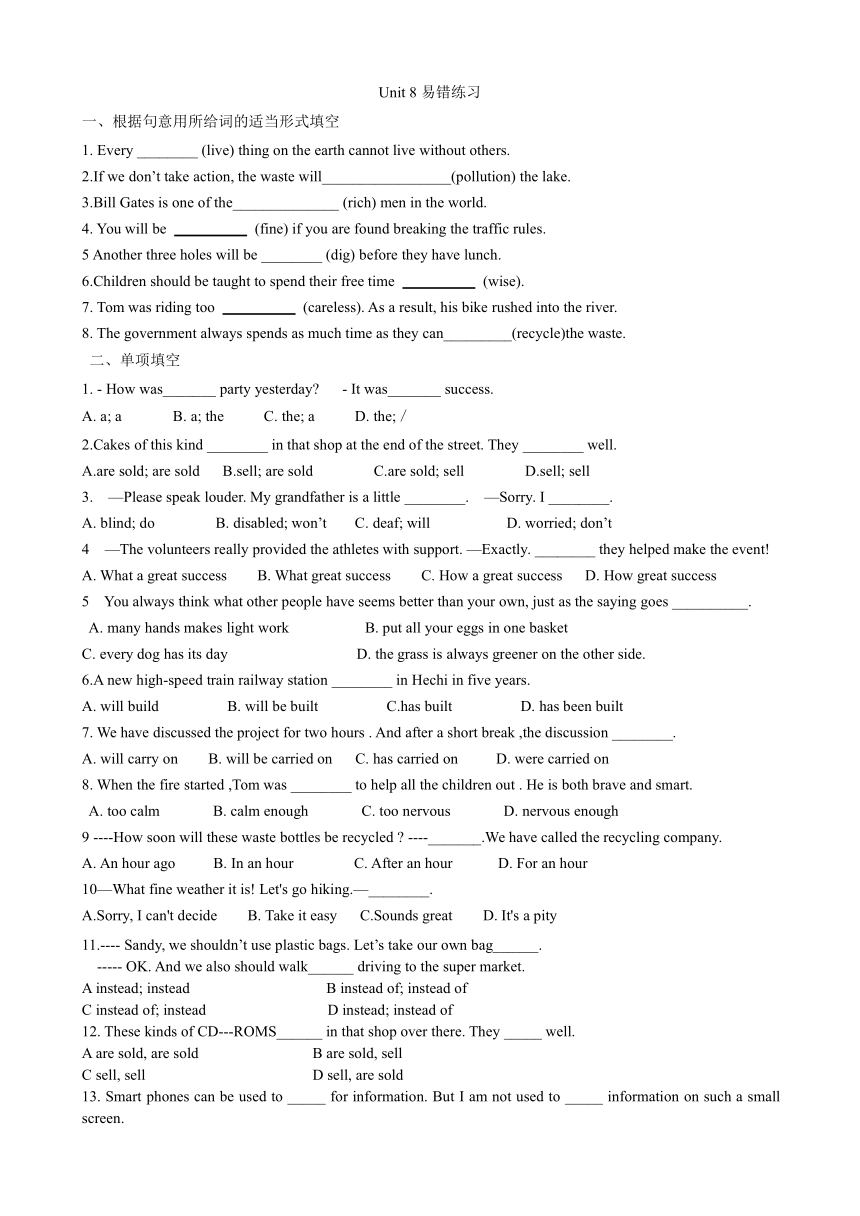 Unit 8 易错练习

一、根据句意用所给词的适当形式填空

1. Every ________ (live) thing on the earth cannot live without others.

2.If we don't take action, the waste will_________________(pollution) the lake.

3.Bill Gates is one of the______________ (rich) men in the world.

4. You will be __________ (fine) if you are found breaking the traffic rules.

5 Another three holes will be ________ (dig) before they have lunch.

6.Children should be taught to spend their free time __________ (wise).

7. Tom was riding too __________ (careless). As a result, his bike rushed into the river.

8. The government always spends as much time as they can_________(recycle)the waste.

二、单项填空

1. - How was_______ party yesterday? - It was_______ success.

A. a; a B. a; the C. the; a D. the; /

2.Cakes of this kind ________ in that shop at the end of the street. They ________ well.

A.are sold; are sold B.sell; are sold C.are sold; sell D.sell; sell

3. —Please speak louder. My grandfather is a little ________. —Sorry. I ________.

A. blind; do B. disabled; won't C. deaf; will D. worried; don't

4 —The volunteers really provided the athletes with support. —Exactly. ________ they helped make the event!

A. What a great success B. What great success C. How a great success D. How great success

5 You always think what other people have seems better than your own, just as the saying goes __________.

A. many hands makes light work B. put all your eggs in one basket

C. every dog has its day D. the grass is always greener on the other side.

6.A new high-speed train railway station ________ in Hechi in five years.

A. will build B. will be built C.has built D. has been built

7. We have discussed the project for two hours . And after a short break ,the discussion ________.

A. will carry on B. will be carried on C. has carried on D. were carried on

8. When the fire started ,Tom was ________ to help all the children out . He is both brave and smart.

A. too calm B. calm enough C. too nervous D. nervous enough

9 ----How soon will these waste bottles be recycled ? ----_______.We have called the recycling company.

A. An hour ago B. In an hour C. After an hour D. For an hour

10—What fine weather it is! Let's go hiking.—________.

A.Sorry, I can't decide B. Take it easy C.Sounds great D. It's a pity

11.---- Sandy, we shouldn't use plastic bags. Let's take our own bag______.
----- OK. And we also should walk______ driving to the super market.

A instead; instead B instead of; instead of
C instead of; instead D instead; instead of

12. These kinds of CD---ROMS______ in that shop over there. They _____ well.

A are sold, are sold B are sold, sell
C sell, sell D sell, are sold

13. Smart phones can be used to _____ for information. But I am not used to _____ information on such a small screen.